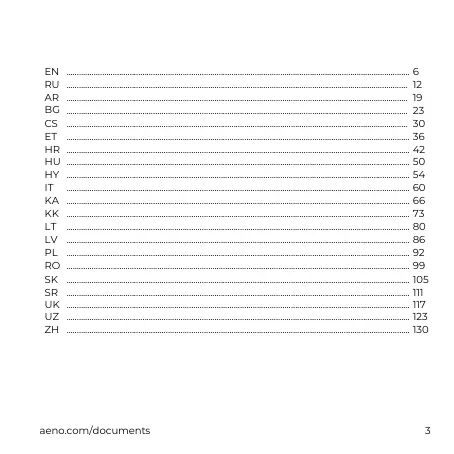 EN ........ 6
RU ........ 12
AR ........ 19
BG ........ 23
CS ........ 30
ET ........ 36
HR ........ 42
HU ........ 50
HY ........ 54
IT ........ 60
KA ........ 66
KK ........ 73
LT ........ 80
LV ........ 86
PL ........ 92
RO ........ 99
SK ........ 105
SR ........ 111
UK ........ 117
UZ ........ 123
ZH ........ 130

aeno.com/documents

3